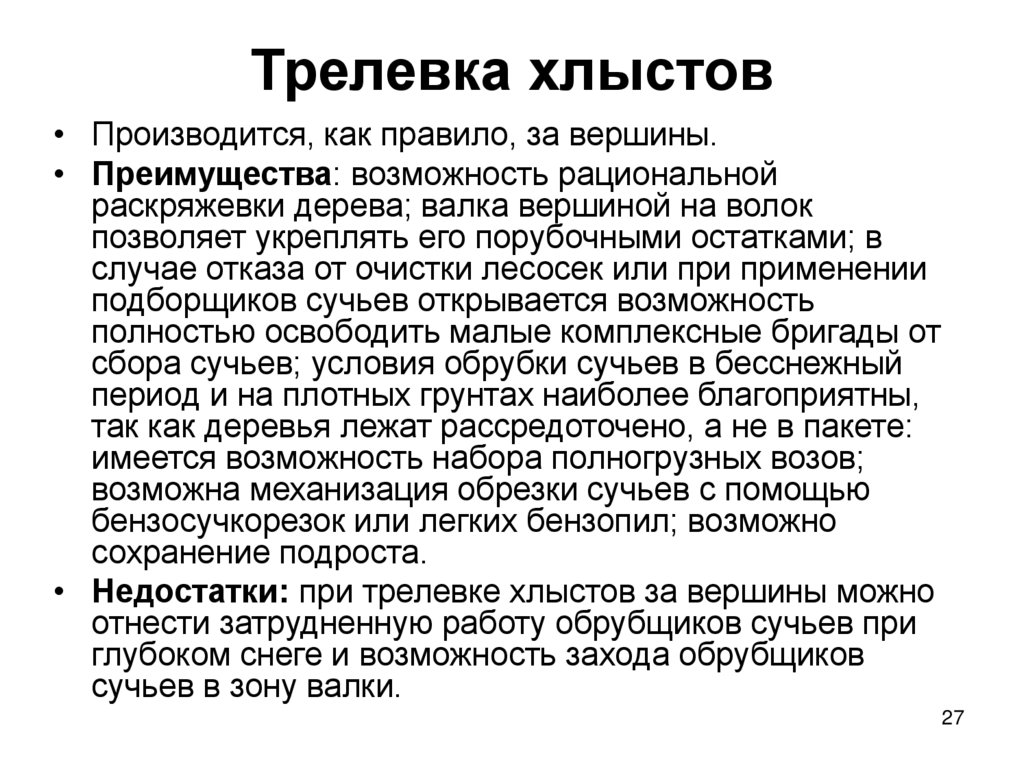 Трелевка хлыстов

• Производится, как правило, за вершины.

• Преимущества: возможность рациональной раскряжевки дерева; валка вершиной на волок позволяет укреплять его порубочными остатками; в случае отказа от очистки лесосек или при применении подборщиков сучьев открывается возможность полностью освободить малые комплексные бригады от сбора сучьев; условия обрубки сучьев в бесснежный период и на плотных грунтах наиболее благоприятны, так как деревья лежат рассредоточено, а не в пакете: имеется возможность набора полногрузных возов; возможна механизация обрезки сучьев с помощью бензосучкорезок или легких бензопил; возможно сохранение подроста.

• Недостатки: при трелевке хлыстов за вершины можно отнести затрудненную работу обрубщиков сучьев при глубоком снеге и возможность захода обрубщиков сучьев в зону валки.

27